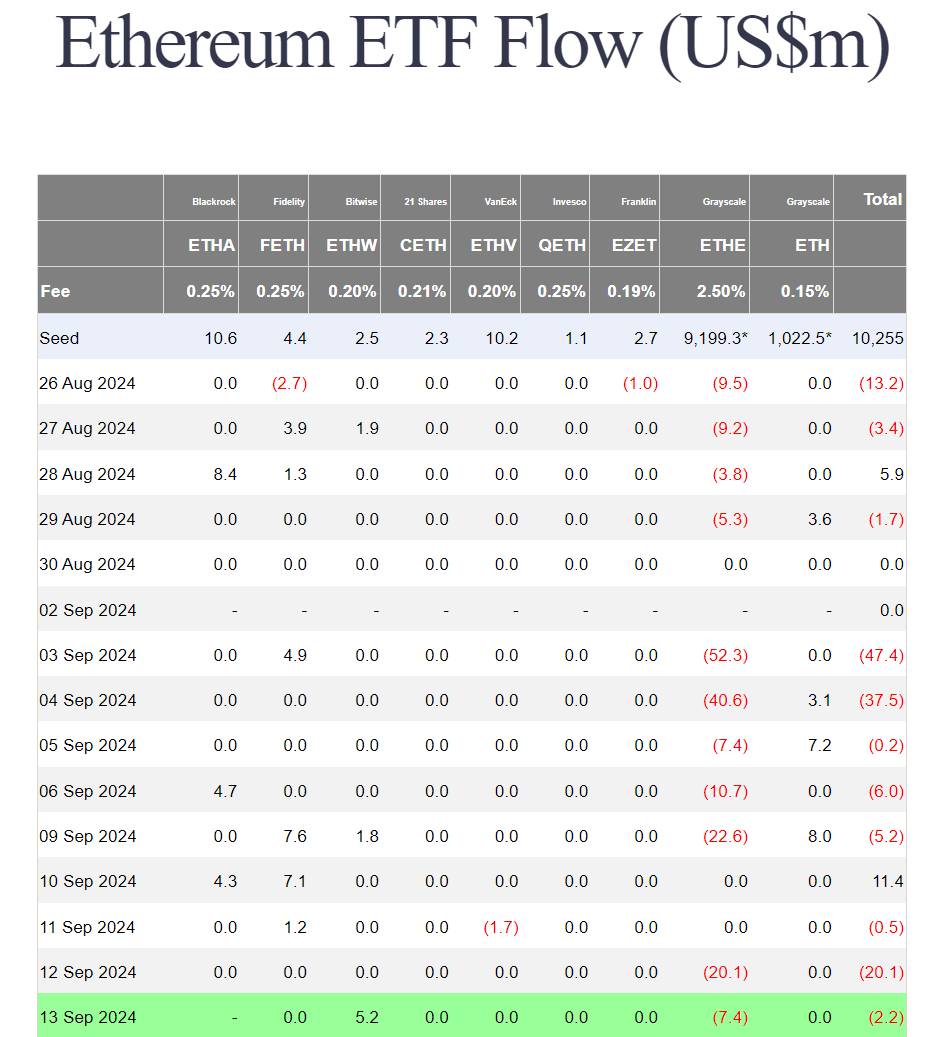 Ethereum ETF Flow (US$m)

| | Blackrock | Fidelity | Bitwise | 21 Shares | VanEck | Invesco | Franklin | Grayscale | Grayscale | Total |
|---|---|---|---|---|---|---|---|---|---|---|
| | ETHA | FETH | ETHW | CETH | ETHV | QETH | EZET | ETHE | ETH | |
| Fee | 0.25% | 0.25% | 0.20% | 0.21% | 0.20% | 0.25% | 0.19% | 2.50% | 0.15% | |
| Seed | 10.6 | 4.4 | 2.5 | 2.3 | 10.2 | 1.1 | 2.7 | 9,199.3* | 1,022.5* | 10,255 |
| 26 Aug 2024 | 0.0 | (2.7) | 0.0 | 0.0 | 0.0 | 0.0 | (1.0) | (9.5) | 0.0 | (13.2) |
| 27 Aug 2024 | 0.0 | 3.9 | 1.9 | 0.0 | 0.0 | 0.0 | 0.0 | (9.2) | 0.0 | (3.4) |
| 28 Aug 2024 | 8.4 | 1.3 | 0.0 | 0.0 | 0.0 | 0.0 | 0.0 | (3.8) | 0.0 | 5.9 |
| 29 Aug 2024 | 0.0 | 0.0 | 0.0 | 0.0 | 0.0 | 0.0 | 0.0 | (5.3) | 3.6 | (1.7) |
| 30 Aug 2024 | 0.0 | 0.0 | 0.0 | 0.0 | 0.0 | 0.0 | 0.0 | 0.0 | 0.0 | 0.0 |
| 02 Sep 2024 | - | - | - | - | - | - | - | - | - | 0.0 |
| 03 Sep 2024 | 0.0 | 4.9 | 0.0 | 0.0 | 0.0 | 0.0 | 0.0 | (52.3) | 0.0 | (47.4) |
| 04 Sep 2024 | 0.0 | 0.0 | 0.0 | 0.0 | 0.0 | 0.0 | 0.0 | (40.6) | 3.1 | (37.5) |
| 05 Sep 2024 | 0.0 | 0.0 | 0.0 | 0.0 | 0.0 | 0.0 | 0.0 | (7.4) | 7.2 | (0.2) |
| 06 Sep 2024 | 4.7 | 0.0 | 0.0 | 0.0 | 0.0 | 0.0 | 0.0 | (10.7) | 0.0 | (6.0) |
| 09 Sep 2024 | 0.0 | 7.6 | 1.8 | 0.0 | 0.0 | 0.0 | 0.0 | (22.6) | 8.0 | (5.2) |
| 10 Sep 2024 | 4.3 | 7.1 | 0.0 | 0.0 | 0.0 | 0.0 | 0.0 | 0.0 | 0.0 | 11.4 |
| 11 Sep 2024 | 0.0 | 1.2 | 0.0 | 0.0 | (1.7) | 0.0 | 0.0 | 0.0 | 0.0 | (0.5) |
| 12 Sep 2024 | 0.0 | 0.0 | 0.0 | 0.0 | 0.0 | 0.0 | 0.0 | (20.1) | 0.0 | (20.1) |
| 13 Sep 2024 | - | 0.0 | 5.2 | 0.0 | 0.0 | 0.0 | 0.0 | (7.4) | 0.0 | (2.2) |